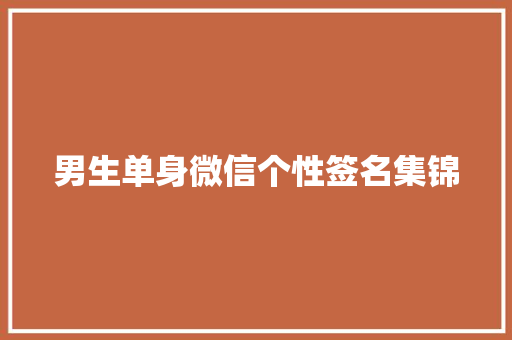 男生单身微信个性签名集锦